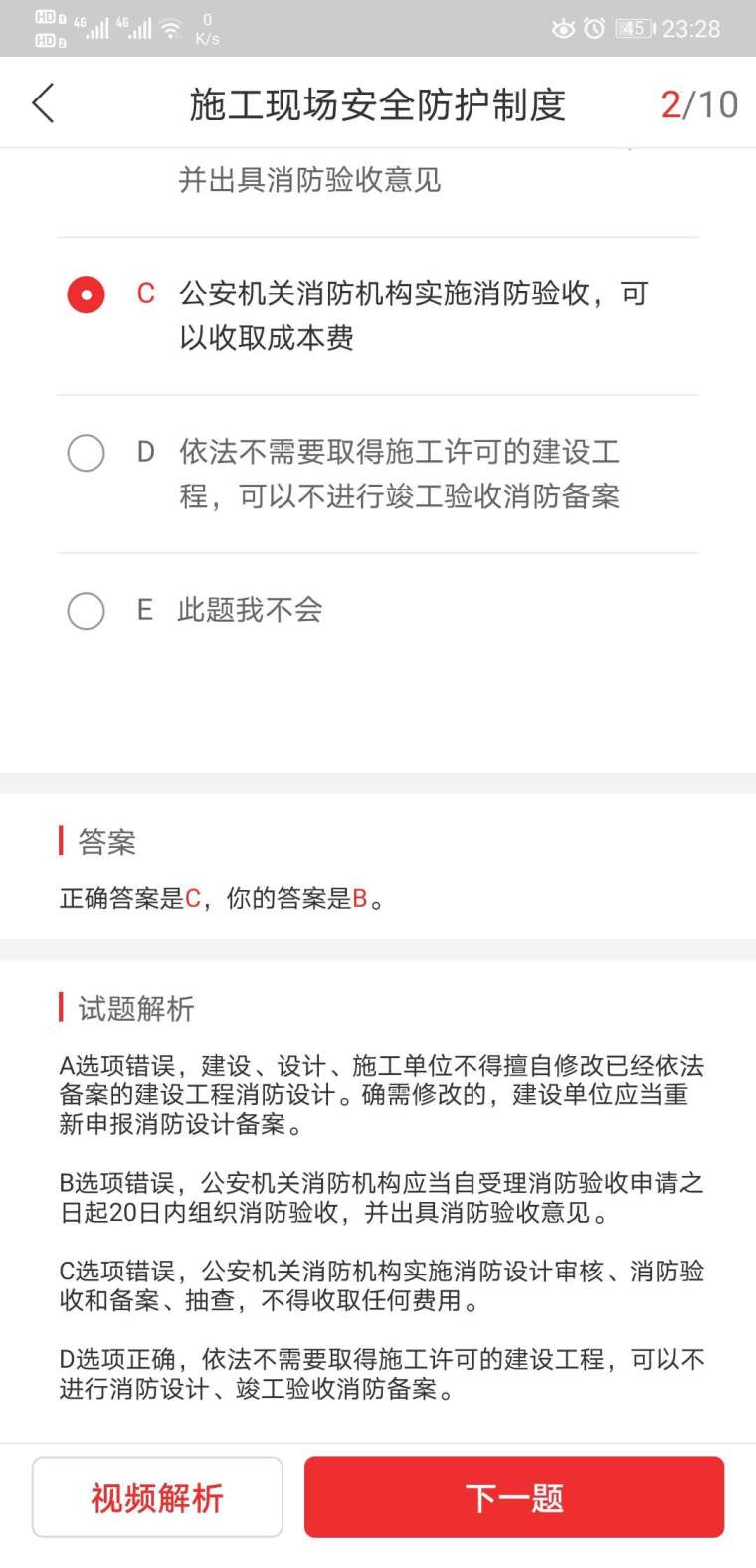 HD 46 46 0 K/s 45 23:28

施工现场安全防护制度 2/10

并出具消防验收意见

C 公安机关消防机构实施消防验收，可以收取成本费

D 依法不需要取得施工许可的建设工程，可以不进行竣工验收消防备案

E 此题我不会

答案

正确答案是C，你的答案是B。

试题解析

A选项错误，建设、设计、施工单位不得擅自修改已经依法备案的建设工程消防设计。确需修改的，建设单位应当重新申报消防设计备案。

B选项错误，公安机关消防机构应当自受理消防验收申请之日起20日内组织消防验收，并出具消防验收意见。

C选项错误，公安机关消防机构实施消防设计审核、消防验收和备案、抽查，不得收取任何费用。

D选项正确，依法不需要取得施工许可的建设工程，可以不进行消防设计、竣工验收消防备案。

视频解析

下一题